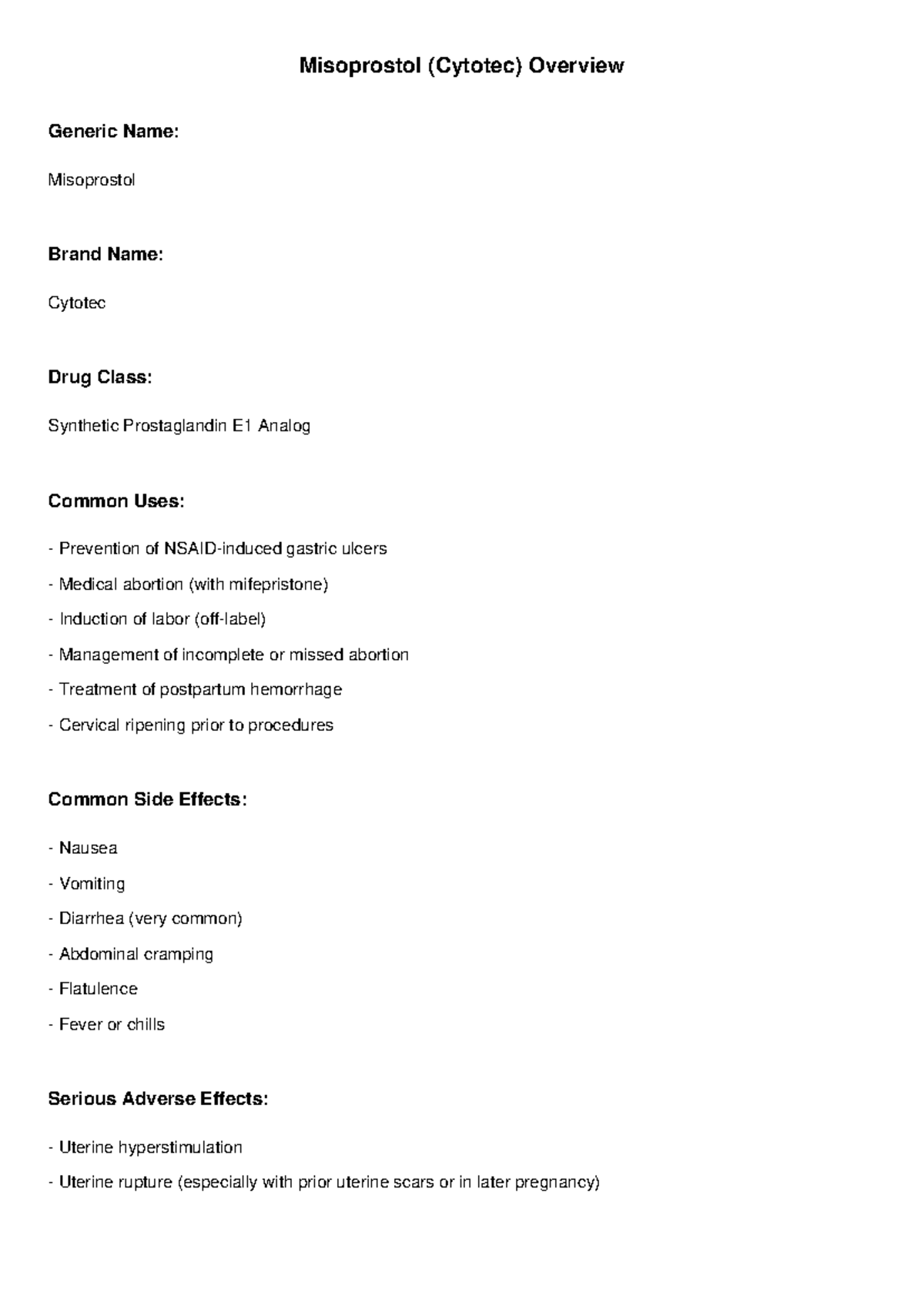 Misoprostol (Cytotec) Overview

Generic Name:

Misoprostol

Brand Name:

Cytotec

Drug Class:

Synthetic Prostaglandin E1 Analog

Common Uses:

- Prevention of NSAID-induced gastric ulcers

- Medical abortion (with mifepristone)

- Induction of labor (off-label)

- Management of incomplete or missed abortion

- Treatment of postpartum hemorrhage

- Cervical ripening prior to procedures

Common Side Effects:

- Nausea

- Vomiting

- Diarrhea (very common)

- Abdominal cramping

- Flatulence

- Fever or chills

Serious Adverse Effects:

- Uterine hyperstimulation

- Uterine rupture (especially with prior uterine scars or in later pregnancy)